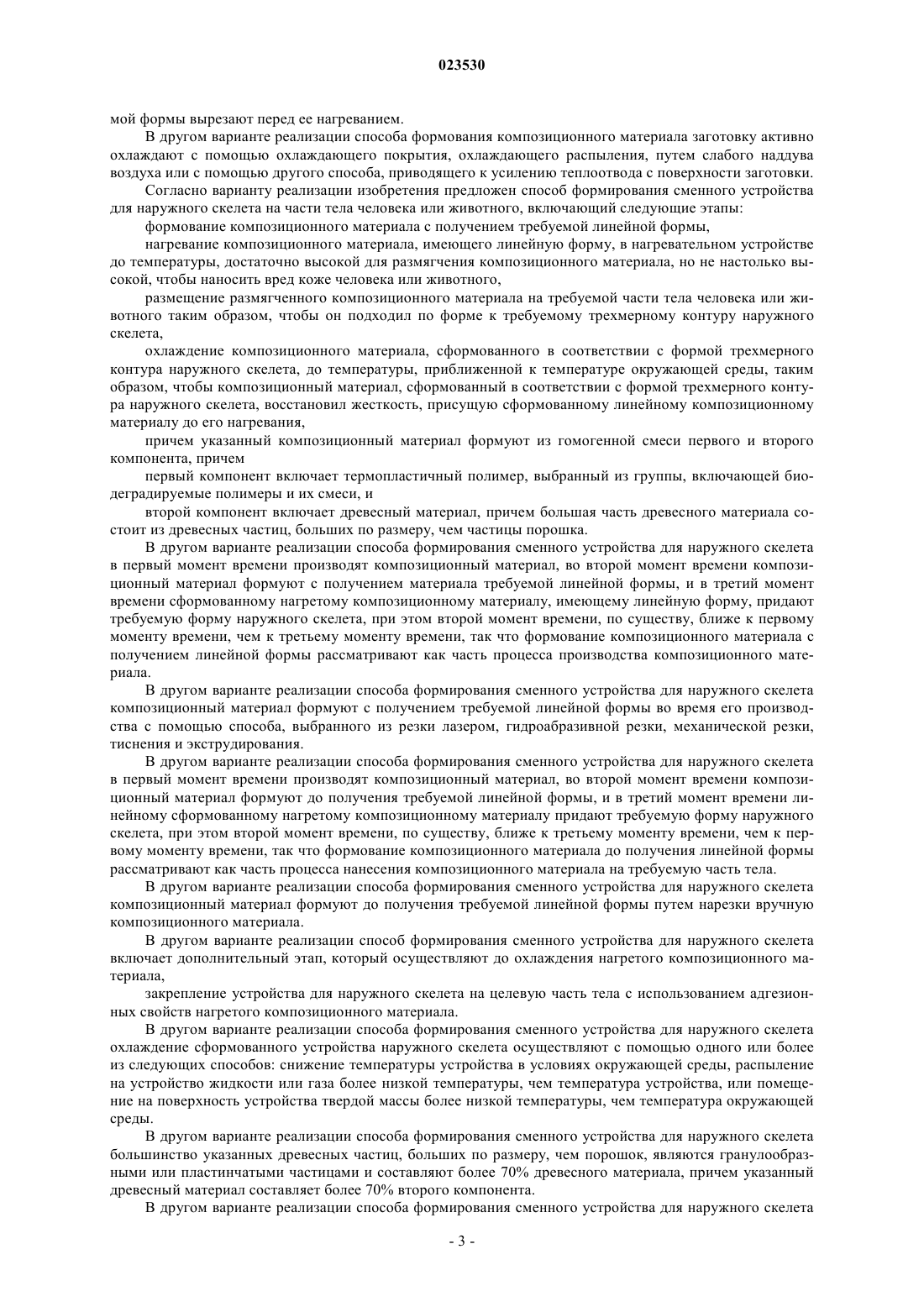 023530

мой формы вырезают перед ее нагреванием.

В другом варианте реализации способа формования композиционного материала заготовку активно охлаждают с помощью охлаждающего покрытия, охлаждающего распыления, путем слабого наддува воздуха или с помощью другого способа, приводящего к усилению теплоотвода с поверхности заготовки.

Согласно варианту реализации изобретения предложен способ формирования сменного устройства для наружного скелета на части тела человека или животного, включающий следующие этапы:

формование композиционного материала с получением требуемой линейной формы,

нагревание композиционного материала, имеющего линейную форму, в нагревательном устройстве до температуры, достаточно высокой для размягчения композиционного материала, но не настолько высокой, чтобы наносить вред коже человека или животного,

размещение размягченного композиционного материала на требуемой части тела человека или животного таким образом, чтобы он подходил по форме к требуемому трехмерному контуру наружного скелета,

охлаждение композиционного материала, сформованного в соответствии с формой трехмерного контура наружного скелета, до температуры, приближенной к температуре окружающей среды, таким образом, чтобы композиционный материал, сформованный в соответствии с формой трехмерного контура наружного скелета, восстановил жесткость, присущую сформованному линейному композиционному материалу до его нагревания,

причем указанный композиционный материал формуют из гомогенной смеси первого и второго компонента, причем

первый компонент включает термопластичный полимер, выбранный из группы, включающей биодеградируемые полимеры и их смеси, и

второй компонент включает древесный материал, причем большая часть древесного материала состоит из древесных частиц, больших по размеру, чем частицы порошка.

В другом варианте реализации способа формирования сменного устройства для наружного скелета в первый момент времени производят композиционный материал, во второй момент времени композиционный материал формуют с получением материала требуемой линейной формы, и в третий момент времени сформованному нагретому композиционному материалу, имеющему линейную форму, придают требуемую форму наружного скелета, при этом второй момент времени, по существу, ближе к первому моменту времени, чем к третьему моменту времени, так что формование композиционного материала с получением линейной формы рассматривают как часть процесса производства композиционного материала.

В другом варианте реализации способа формирования сменного устройства для наружного скелета композиционный материал формуют с получением требуемой линейной формы во время его производства с помощью способа, выбранного из резки лазером, гидроабразивной резки, механической резки, тиснения и экструдирования.

В другом варианте реализации способа формирования сменного устройства для наружного скелета в первый момент времени производят композиционный материал, во второй момент времени композиционный материал формуют до получения требуемой линейной формы, и в третий момент времени линейному сформованному нагретому композиционному материалу придают требуемую форму наружного скелета, при этом второй момент времени, по существу, ближе к третьему моменту времени, чем к первому моменту времени, так что формование композиционного материала до получения линейной формы рассматривают как часть процесса нанесения композиционного материала на требуемую часть тела.

В другом варианте реализации способа формирования сменного устройства для наружного скелета композиционный материал формуют до получения требуемой линейной формы путем нарезки вручную композиционного материала.

В другом варианте реализации способ формирования сменного устройства для наружного скелета включает дополнительный этап, который осуществляют до охлаждения нагретого композиционного материала,

закрепление устройства для наружного скелета на целевую часть тела с использованием адгезионных свойств нагретого композиционного материала.

В другом варианте реализации способа формирования сменного устройства для наружного скелета охлаждение сформованного устройства наружного скелета осуществляют с помощью одного или более из следующих способов: снижение температуры устройства в условиях окружающей среды, распыление на устройство жидкости или газа более низкой температуры, чем температура устройства, или помещение на поверхность устройства твердой массы более низкой температуры, чем температура окружающей среды.

В другом варианте реализации способа формирования сменного устройства для наружного скелета большинство указанных древесных частиц, больших по размеру, чем порошок, являются гранулообразными или пластинчатыми частицами и составляют более 70% древесного материала, причем указанный древесный материал составляет более 70% второго компонента.

В другом варианте реализации способа формирования сменного устройства для наружного скелета

- 3 -